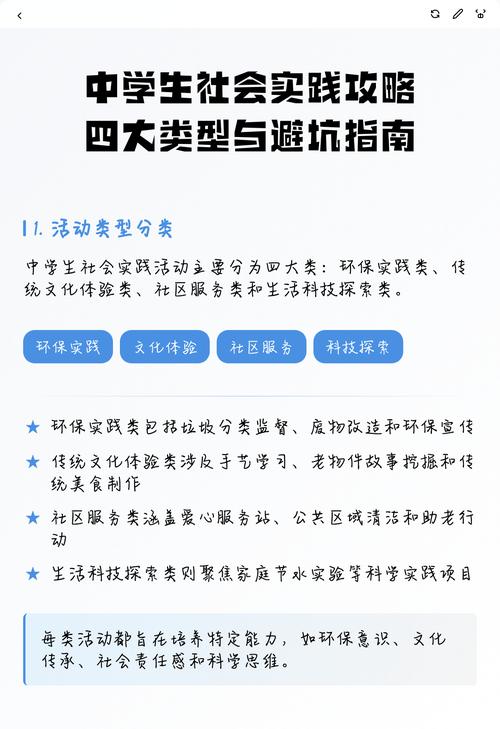 中学生社会实践攻略
四大类型与避坑指南

1. 活动类型分类

中学生社会实践活动主要分为四大类：环保实践类、传统文化体验类、社区服务类和生活科技探索类。

环保实践 文化体验 社区服务 科技探索

★ 环保实践类包括垃圾分类监督、废物改造和环保宣传

★ 传统文化体验类涉及手艺学习、老物件故事挖掘和传统美食制作

★ 社区服务类涵盖爱心服务站、公共区域清洁和助老行动

★ 生活科技探索类则聚焦家庭节水实验等科学实践项目

每类活动都旨在培养特定能力，如环保意识、文化传承、社会责任感和科学思维。